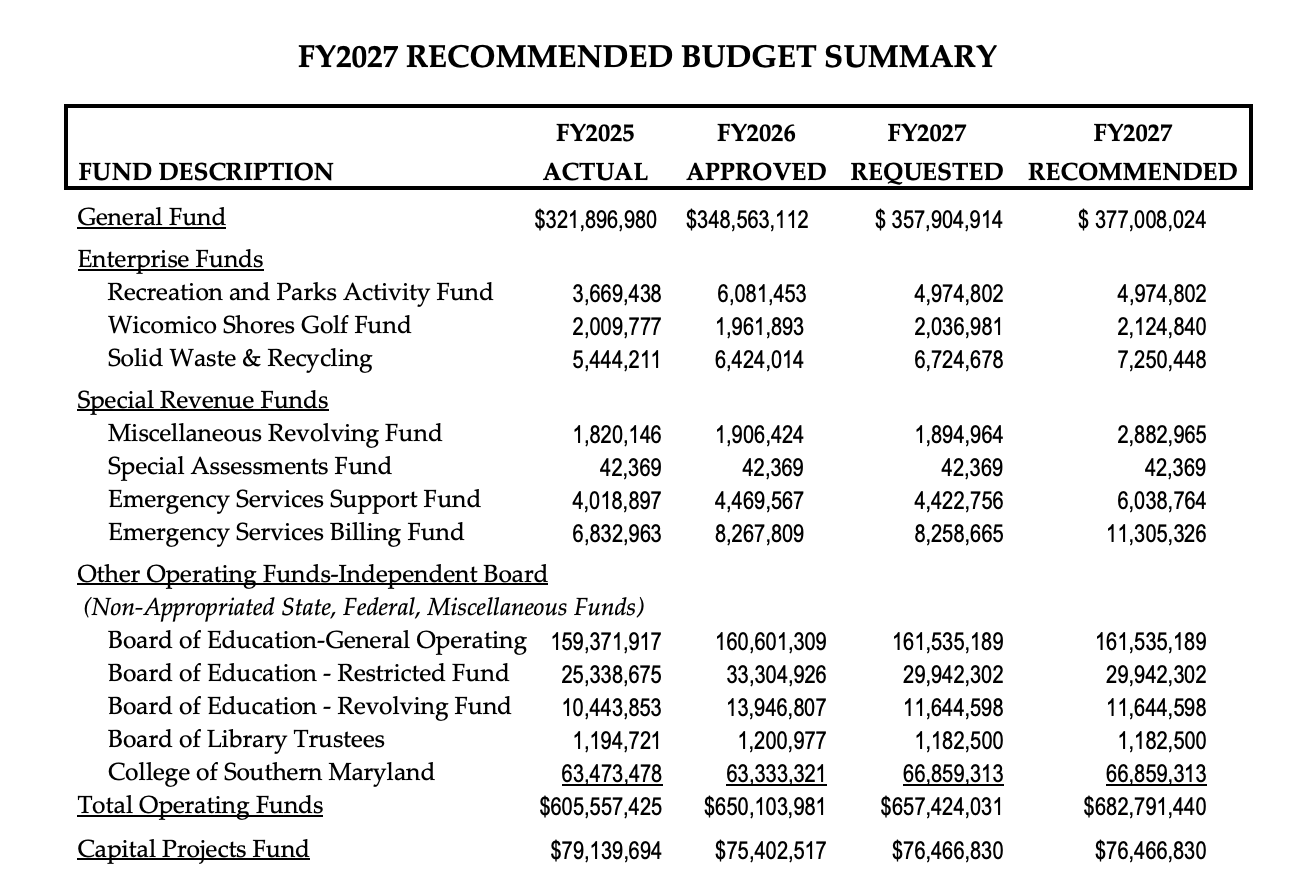 FY2027 RECOMMENDED BUDGET SUMMARY

| FUND DESCRIPTION | FY2025 ACTUAL | FY2026 APPROVED | FY2027 REQUESTED | FY2027 RECOMMENDED |
|---|---|---|---|---|
| General Fund | \$321,896,980 | \$348,563,112 | \$ 357,904,914 | \$ 377,008,024 |
| Enterprise Funds | | | | |
| Recreation and Parks Activity Fund | 3,669,438 | 6,081,453 | 4,974,802 | 4,974,802 |
| Wicomico Shores Golf Fund | 2,009,777 | 1,961,893 | 2,036,981 | 2,124,840 |
| Solid Waste & Recycling | 5,444,211 | 6,424,014 | 6,724,678 | 7,250,448 |
| Special Revenue Funds | | | | |
| Miscellaneous Revolving Fund | 1,820,146 | 1,906,424 | 1,894,964 | 2,882,965 |
| Special Assessments Fund | 42,369 | 42,369 | 42,369 | 42,369 |
| Emergency Services Support Fund | 4,018,897 | 4,469,567 | 4,422,756 | 6,038,764 |
| Emergency Services Billing Fund | 6,832,963 | 8,267,809 | 8,258,665 | 11,305,326 |
| Other Operating Funds-Independent Board | | | | |
| (Non-Appropriated State, Federal, Miscellaneous Funds) | | | | |
| Board of Education-General Operating | 159,371,917 | 160,601,309 | 161,535,189 | 161,535,189 |
| Board of Education - Restricted Fund | 25,338,675 | 33,304,926 | 29,942,302 | 29,942,302 |
| Board of Education - Revolving Fund | 10,443,853 | 13,946,807 | 11,644,598 | 11,644,598 |
| Board of Library Trustees | 1,194,721 | 1,200,977 | 1,182,500 | 1,182,500 |
| College of Southern Maryland | 63,473,478 | 63,333,321 | 66,859,313 | 66,859,313 |
| Total Operating Funds | \$605,557,425 | \$650,103,981 | \$657,424,031 | \$682,791,440 |
| Capital Projects Fund | \$79,139,694 | \$75,402,517 | \$76,466,830 | \$76,466,830 |